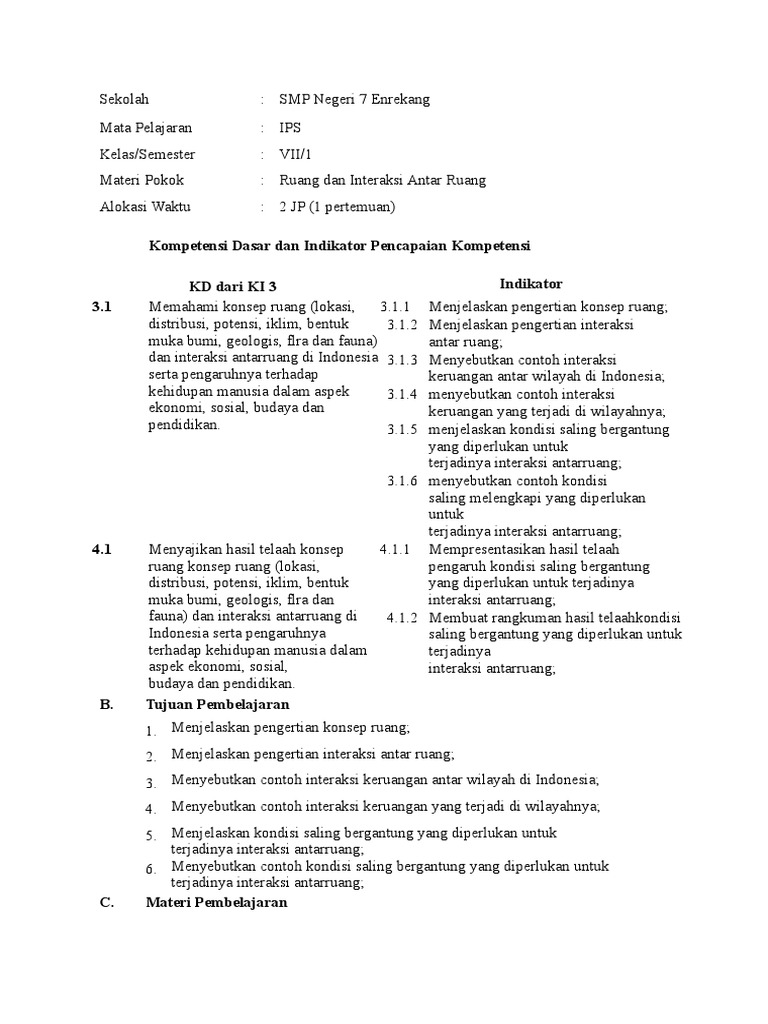 Sekolah : SMP Negeri 7 Enrekang

Mata Pelajaran : IPS

Kelas/Semester : VII/1

Materi Pokok : Ruang dan Interaksi Antar Ruang

Alokasi Waktu : 2 JP (1 pertemuan)

Kompetensi Dasar dan Indikator Pencapaian Kompetensi

| | KD dari KI 3 | | Indikator |
|---|---|---|---|
| 3.1 | Memahami konsep ruang (lokasi, distribusi, potensi, iklim, bentuk muka bumi, geologis, flra dan fauna) dan interaksi antarruang di Indonesia serta pengaruhnya terhadap kehidupan manusia dalam aspek ekonomi, sosial, budaya dan pendidikan. | 3.1.1 | Menjelaskan pengertian konsep ruang; |
| | | 3.1.2 | Menjelaskan pengertian interaksi antar ruang; |
| | | 3.1.3 | Menyebutkan contoh interaksi keruangan antar wilayah di Indonesia; |
| | | 3.1.4 | menyebutkan contoh interaksi keruangan yang terjadi di wilayahnya; |
| | | 3.1.5 | menjelaskan kondisi saling bergantung yang diperlukan untuk terjadinya interaksi antarruang; |
| | | 3.1.6 | menyebutkan contoh kondisi saling melengkapi yang diperlukan untuk terjadinya interaksi antarruang; |
| 4.1 | Menyajikan hasil telaah konsep ruang konsep ruang (lokasi, distribusi, potensi, iklim, bentuk muka bumi, geologis, flra dan fauna) dan interaksi antarruang di Indonesia serta pengaruhnya terhadap kehidupan manusia dalam aspek ekonomi, sosial, budaya dan pendidikan. | 4.1.1 | Mempresentasikan hasil telaah pengaruh kondisi saling bergantung yang diperlukan untuk terjadinya interaksi antarruang; |
| | | 4.1.2 | Membuat rangkuman hasil telaahkondisi saling bergantung yang diperlukan untuk terjadinya interaksi antarruang; |

B. Tujuan Pembelajaran

1. Menjelaskan pengertian konsep ruang;
2. Menjelaskan pengertian interaksi antar ruang;
3. Menyebutkan contoh interaksi keruangan antar wilayah di Indonesia;
4. Menyebutkan contoh interaksi keruangan yang terjadi di wilayahnya;
5. Menjelaskan kondisi saling bergantung yang diperlukan untuk terjadinya interaksi antarruang;
6. Menyebutkan contoh kondisi saling bergantung yang diperlukan untuk terjadinya interaksi antarruang;

C. Materi Pembelajaran